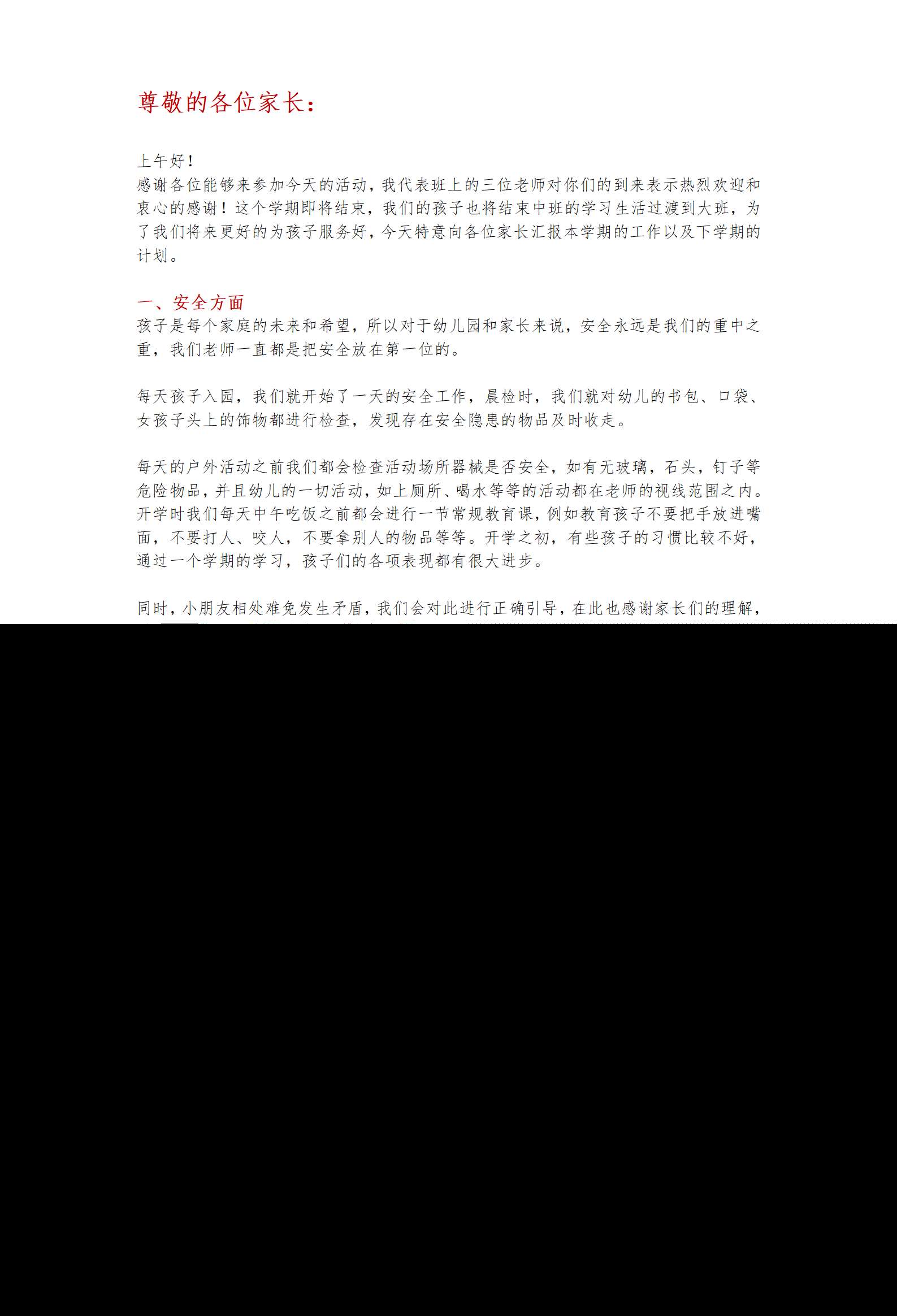 尊敬的各位家长：

上午好！
感谢各位能够来参加今天的活动，我代表班上的三位老师对你们的到来表示热烈欢迎和衷心的感谢！这个学期即将结束，我们的孩子也将结束中班的学习生活过渡到大班，为了我们将来更好的为孩子服务好，今天特意向各位家长汇报本学期的工作以及下学期的计划。

一、安全方面
孩子是每个家庭的未来和希望，所以对于幼儿园和家长来说，安全永远是我们的重中之重，我们老师一直都是把安全放在第一位的。

每天孩子入园，我们就开始了一天的安全工作，晨检时，我们就对幼儿的书包、口袋、女孩子头上的饰物都进行检查，发现存在安全隐患的物品及时收走。

每天的户外活动之前我们都会检查活动场所器械是否安全，如有无玻璃，石头，钉子等危险物品，并且幼儿的一切活动，如上厕所、喝水等等的活动都在老师的视线范围之内。开学时我们每天中午吃饭之前都会进行一节常规教育课，例如教育孩子不要把手放进嘴面，不要打人、咬人，不要拿别人的物品等等。开学之初，有些孩子的习惯比较不好，通过一个学期的学习，孩子们的各项表现都有很大进步。

同时，小朋友相处难免发生矛盾，我们会对此进行正确引导，在此也感谢家长们的理解，